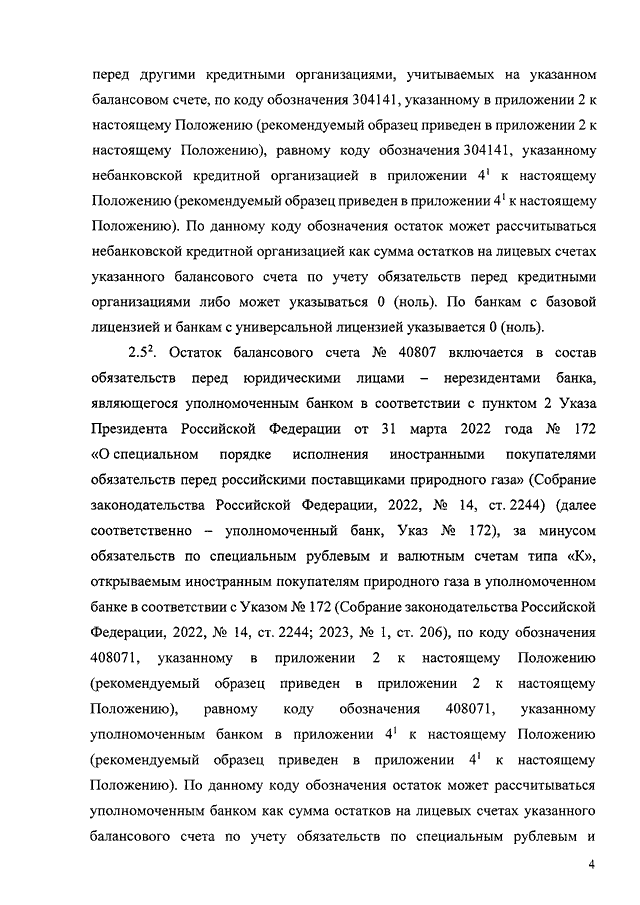 перед другими кредитными организациями, учитываемых на указанном балансовом счете, по коду обозначения 304141, указанному в приложении 2 к настоящему Положению (рекомендуемый образец приведен в приложении 2 к настоящему Положению), равному коду обозначения 304141, указанному небанковской кредитной организацией в приложении $4^1$ к настоящему Положению (рекомендуемый образец приведен в приложении $4^1$ к настоящему Положению). По данному коду обозначения остаток может рассчитываться небанковской кредитной организацией как сумма остатков на лицевых счетах указанного балансового счета по учету обязательств перед кредитными организациями либо может указываться 0 (ноль). По банкам с базовой лицензией и банкам с универсальной лицензией указывается 0 (ноль).

$2.5^2$. Остаток балансового счета № 40807 включается в состав обязательств перед юридическими лицами – нерезидентами банка, являющегося уполномоченным банком в соответствии с пунктом 2 Указа Президента Российской Федерации от 31 марта 2022 года № 172 «О специальном порядке исполнения иностранными покупателями обязательств перед российскими поставщиками природного газа» (Собрание законодательства Российской Федерации, 2022, № 14, ст. 2244) (далее соответственно – уполномоченный банк, Указ № 172), за минусом обязательств по специальным рублевым и валютным счетам типа «К», открываемым иностранным покупателям природного газа в уполномоченном банке в соответствии с Указом № 172 (Собрание законодательства Российской Федерации, 2022, № 14, ст. 2244; 2023, № 1, ст. 206), по коду обозначения 408071, указанному в приложении 2 к настоящему Положению (рекомендуемый образец приведен в приложении 2 к настоящему Положению), равному коду обозначения 408071, указанному уполномоченным банком в приложении $4^1$ к настоящему Положению (рекомендуемый образец приведен в приложении $4^1$ к настоящему Положению). По данному коду обозначения остаток может рассчитываться уполномоченным банком как сумма остатков на лицевых счетах указанного балансового счета по учету обязательств по специальным рублевым и

4